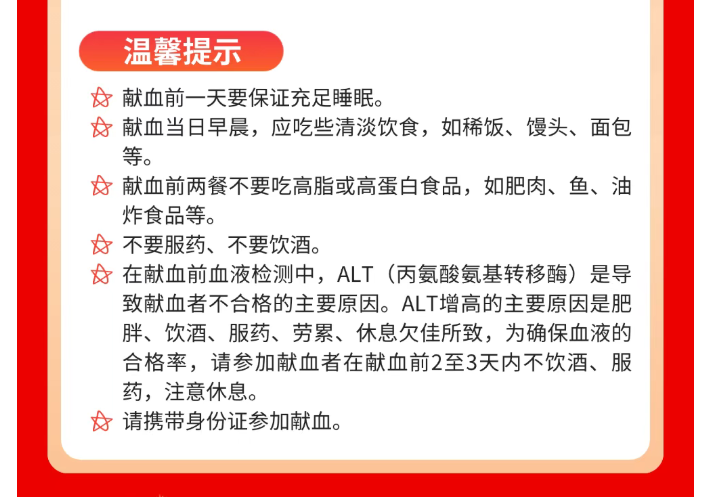 温馨提示

献血前一天要保证充足睡眠。

献血当日早晨，应吃些清淡饮食，如稀饭、馒头、面包等。

献血前两餐不要吃高脂或高蛋白食品，如肥肉、鱼、油炸食品等。

不要服药、不要饮酒。

在献血前血液检测中，ALT（丙氨酸氨基转移酶）是导致献血者不合格的主要原因。ALT增高的主要原因是肥胖、饮酒、服药、劳累、休息欠佳所致，为确保血液的合格率，请参加献血者在献血前2至3天内不饮酒、服药，注意休息。

请携带身份证参加献血。